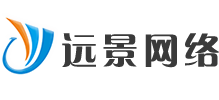 远景网络